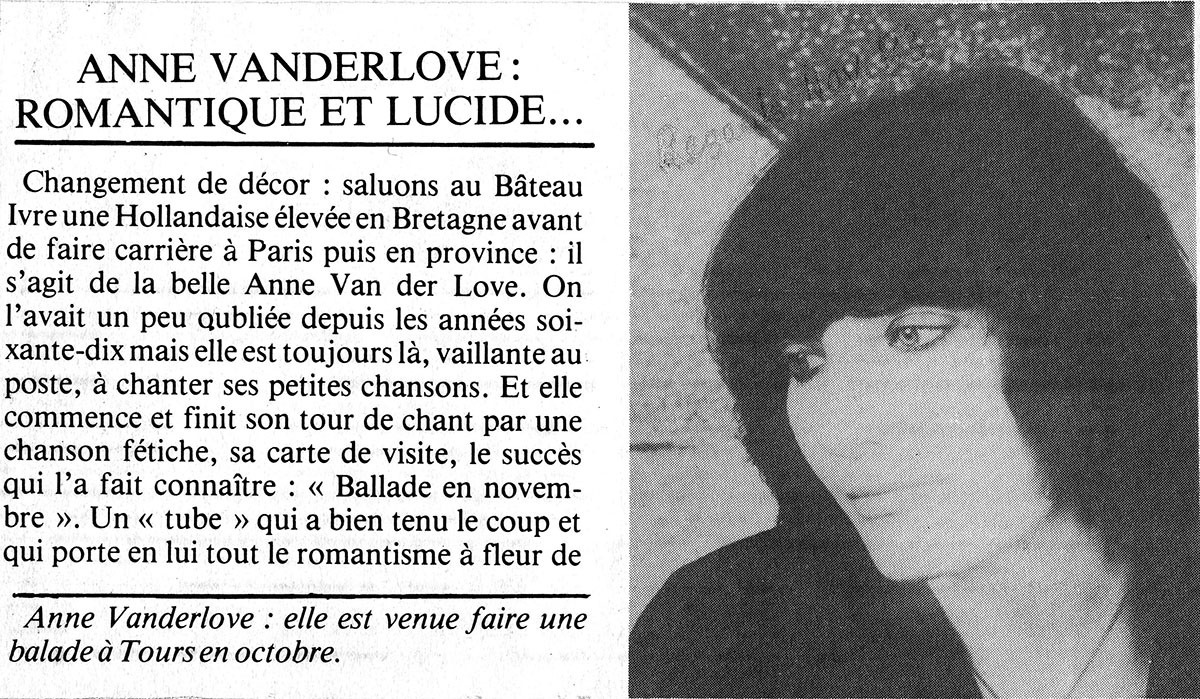 ANNE VANDERLOVE : ROMANTIQUE ET LUCIDE...

Changement de décor : saluons au Bâteau Ivre une Hollandaise élevée en Bretagne avant de faire carrière à Paris puis en province : il s'agit de la belle Anne Van der Love. On l'avait un peu oubliée depuis les années soixante-dix mais elle est toujours là, vaillante au poste, à chanter ses petites chansons. Et elle commence et finit son tour de chant par une chanson fétiche, sa carte de visite, le succès qui l'a fait connaître : « Ballade en novembre ». Un « tube » qui a bien tenu le coup et qui porte en lui tout le romantisme à fleur de

Anne Vanderlove : elle est venue faire une balade à Tours en octobre.